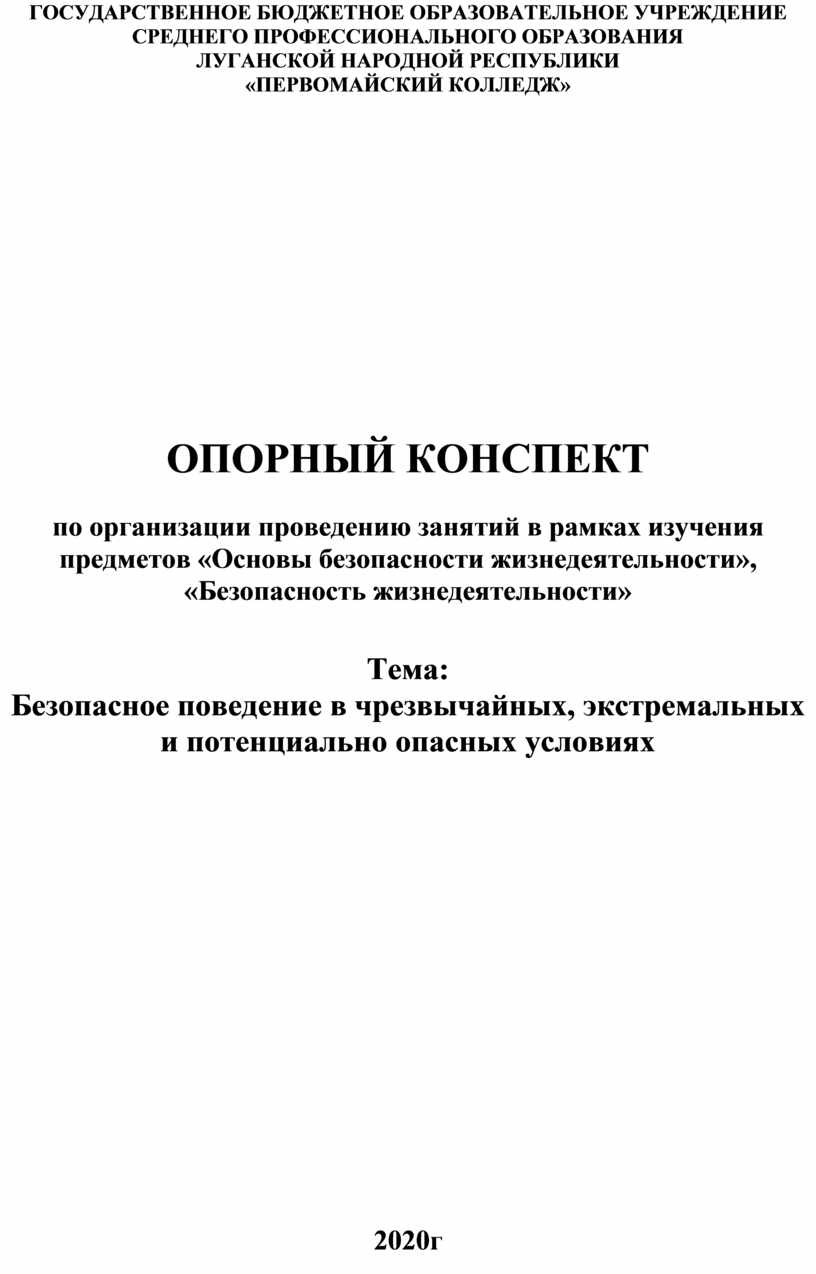 ГОСУДАРСТВЕННОЕ БЮДЖЕТНОЕ ОБРАЗОВАТЕЛЬНОЕ УЧРЕЖДЕНИЕ СРЕДНЕГО ПРОФЕССИОНАЛЬНОГО ОБРАЗОВАНИЯ ЛУГАНСКОЙ НАРОДНОЙ РЕСПУБЛИКИ «ПЕРВОМАЙСКИЙ КОЛЛЕДЖ»

ОПОРНЫЙ КОНСПЕКТ

по организации проведению занятий в рамках изучения предметов «Основы безопасности жизнедеятельности», «Безопасность жизнедеятельности»

Тема:
Безопасное поведение в чрезвычайных, экстремальных и потенциально опасных условиях

2020г